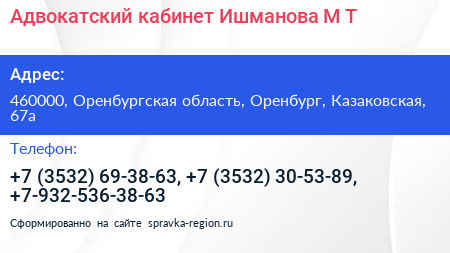 Адвокатский кабинет Ишманова М Т

Адрес:

460000, Оренбургская область, Оренбург, Казаковская, 67а

Телефон:

+7 (3532) 69-38-63, +7 (3532) 30-53-89, +7-932-536-38-63

Сформированно на сайте spravka-region.ru